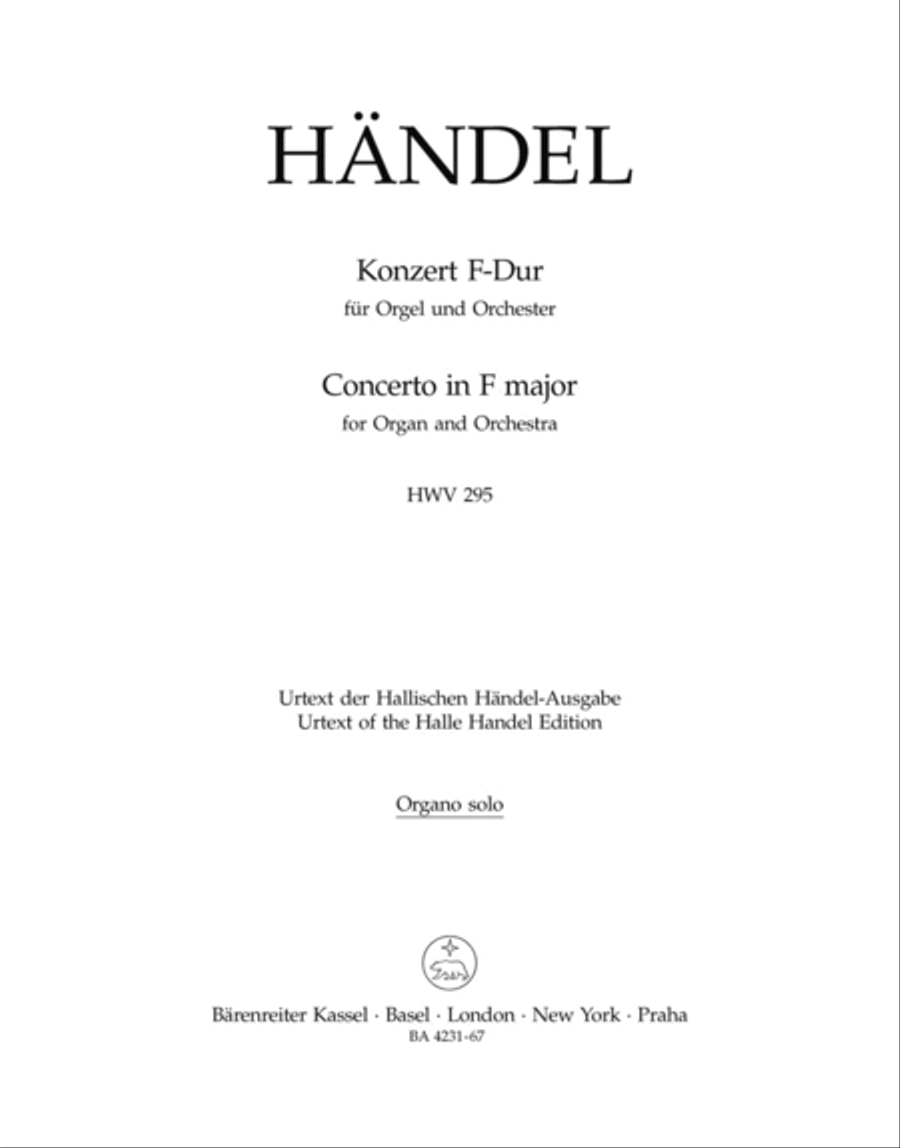 HÄNDEL

Konzert F-Dur
für Orgel und Orchester

Concerto in F major
for Organ and Orchestra

HWV 295

Urtext der Hallischen Händel-Ausgabe
Urtext of the Halle Handel Edition

Organo solo

Bärenreiter Kassel · Basel · London · New York · Praha
BA 4231-67